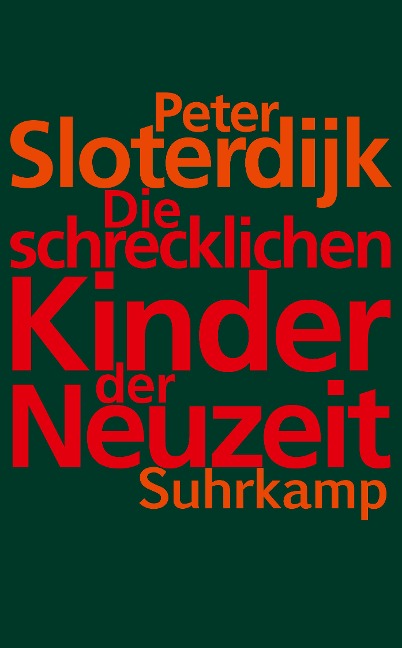 Peter Sloterdijk

Die schrecklichen Kinder der Neuzeit

Suhrkamp